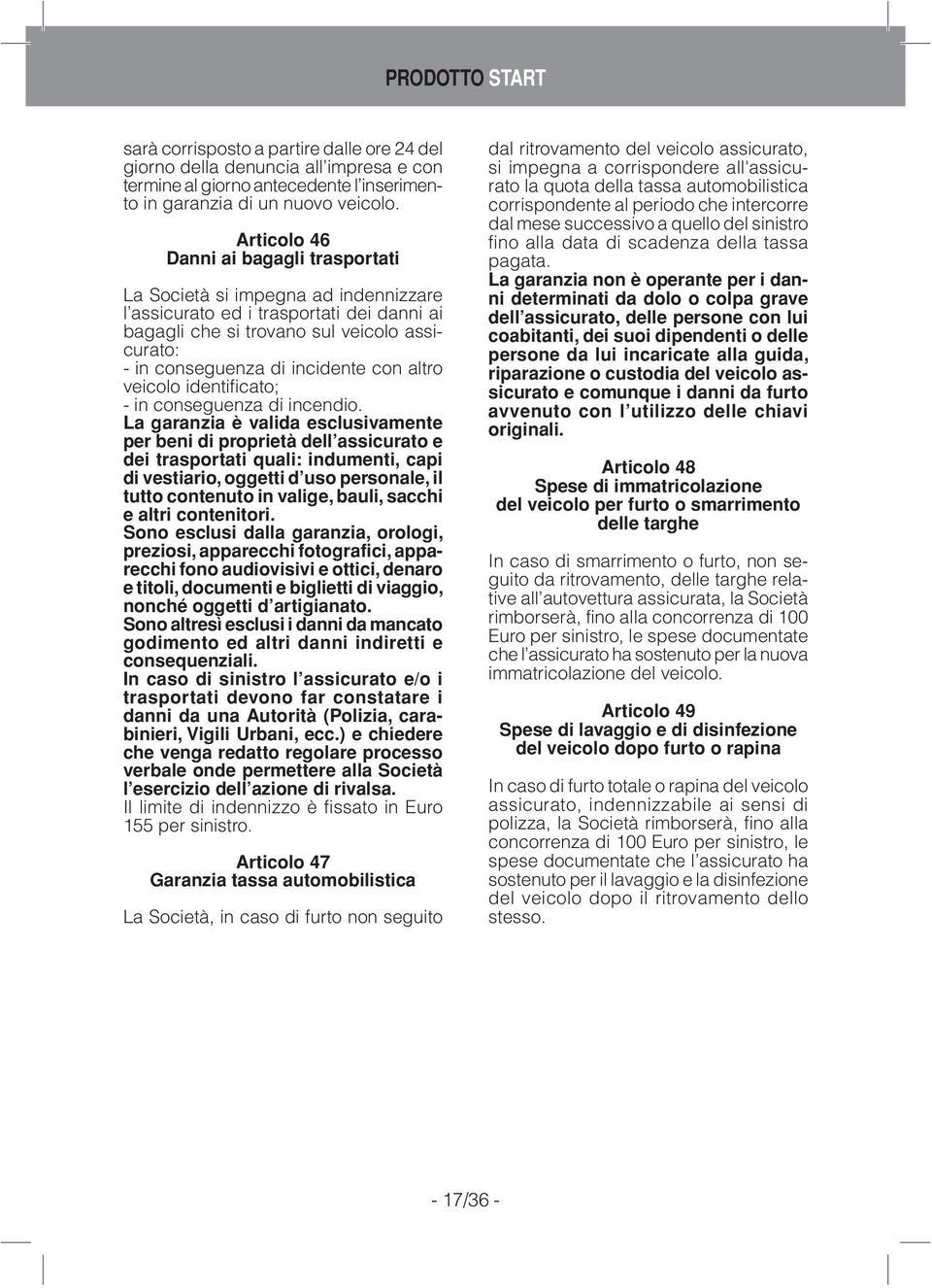 PRODOTTO START

sarà corrisposto a partire dalle ore 24 del giorno della denuncia all'impresa e con termine al giorno antecedente l'inserimento in garanzia di un nuovo veicolo.

Articolo 46
Danni ai bagagli trasportati

La Società si impegna ad indennizzare l'assicurato ed i trasportati dei danni ai bagagli che si trovano sul veicolo assicurato:
- in conseguenza di incidente con altro veicolo identificato;
- in conseguenza di incendio.
La garanzia è valida esclusivamente per beni di proprietà dell'assicurato e dei trasportati quali: indumenti, capi di vestiario, oggetti d'uso personale, il tutto contenuto in valige, bauli, sacchi e altri contenitori.
Sono esclusi dalla garanzia, orologi, preziosi, apparecchi fotografici, apparecchi fono audiovisivi e ottici, denaro e titoli, documenti e biglietti di viaggio, nonché oggetti d'artigianato.
Sono altresì esclusi i danni da mancato godimento ed altri danni indiretti e consequenziali.
In caso di sinistro l'assicurato e/o i trasportati devono far constatare i danni da una Autorità (Polizia, carabinieri, Vigili Urbani, ecc.) e chiedere che venga redatto regolare processo verbale onde permettere alla Società l'esercizio dell'azione di rivalsa.
Il limite di indennizzo è fissato in Euro 155 per sinistro.

Articolo 47
Garanzia tassa automobilistica

La Società, in caso di furto non seguito dal ritrovamento del veicolo assicurato, si impegna a corrispondere all'assicurato la quota della tassa automobilistica corrispondente al periodo che intercorre dal mese successivo a quello del sinistro fino alla data di scadenza della tassa pagata.
La garanzia non è operante per i danni determinati da dolo o colpa grave dell'assicurato, delle persone con lui coabitanti, dei suoi dipendenti o delle persone da lui incaricate alla guida, riparazione o custodia del veicolo assicurato e comunque i danni da furto avvenuto con l'utilizzo delle chiavi originali.

Articolo 48
Spese di immatricolazione del veicolo per furto o smarrimento delle targhe

In caso di smarrimento o furto, non seguito da ritrovamento, delle targhe relative all'autovettura assicurata, la Società rimborserà, fino alla concorrenza di 100 Euro per sinistro, le spese documentate che l'assicurato ha sostenuto per la nuova immatricolazione del veicolo.

Articolo 49
Spese di lavaggio e di disinfezione del veicolo dopo furto o rapina

In caso di furto totale o rapina del veicolo assicurato, indennizzabile ai sensi di polizza, la Società rimborserà, fino alla concorrenza di 100 Euro per sinistro, le spese documentate che l'assicurato ha sostenuto per il lavaggio e la disinfezione del veicolo dopo il ritrovamento dello stesso.

- 17/36 -